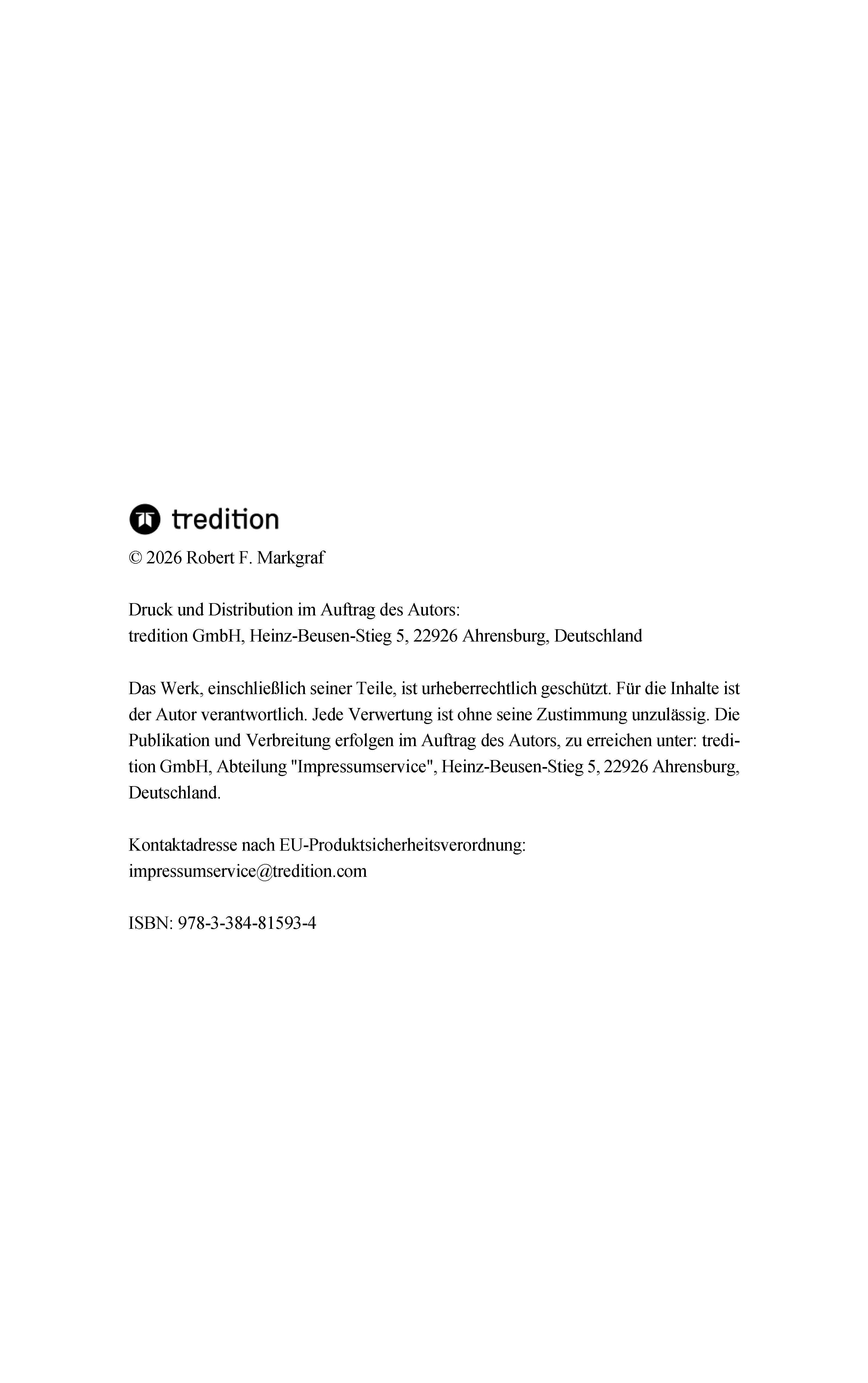 tredition

© 2026 Robert F. Markgraf

Druck und Distribution im Auftrag des Autors:
tredition GmbH, Heinz-Beusen-Stieg 5, 22926 Ahrensburg, Deutschland

Das Werk, einschließlich seiner Teile, ist urheberrechtlich geschützt. Für die Inhalte ist der Autor verantwortlich. Jede Verwertung ist ohne seine Zustimmung unzulässig. Die Publikation und Verbreitung erfolgen im Auftrag des Autors, zu erreichen unter: tredition GmbH, Abteilung "Impressumservice", Heinz-Beusen-Stieg 5, 22926 Ahrensburg, Deutschland.

Kontaktadresse nach EU-Produktsicherheitsverordnung:
impressumservice@tredition.com

ISBN: 978-3-384-81593-4